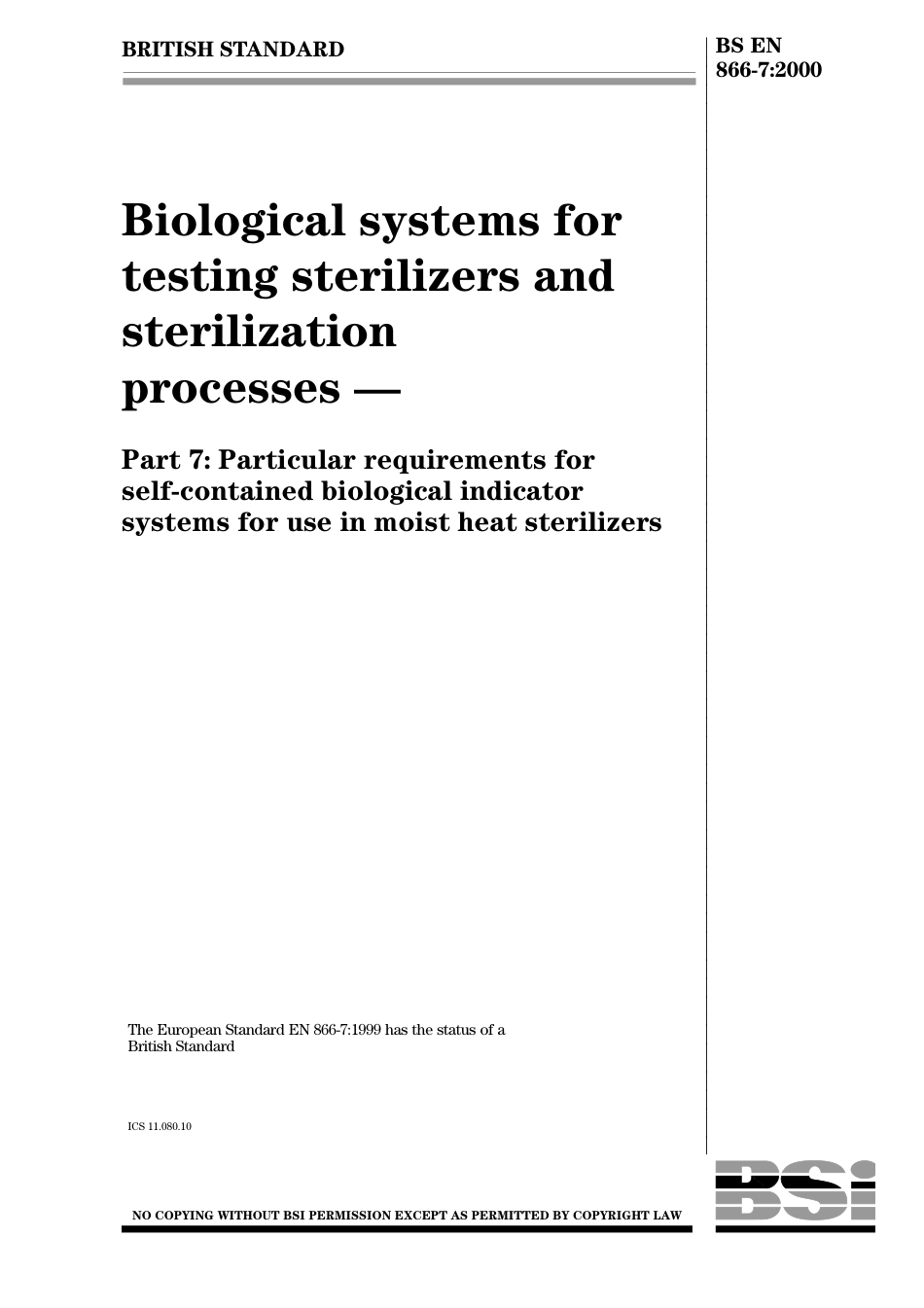 BRITISH STANDARD

BS EN 866-7:2000

Biological systems for testing sterilizers and sterilization processes —

Part 7: Particular requirements for self-contained biological indicator systems for use in moist heat sterilizers

The European Standard EN 866-7:1999 has the status of a British Standard

ICS 11.080.10

NO COPYING WITHOUT BSI PERMISSION EXCEPT AS PERMITTED BY COPYRIGHT LAW

BSI